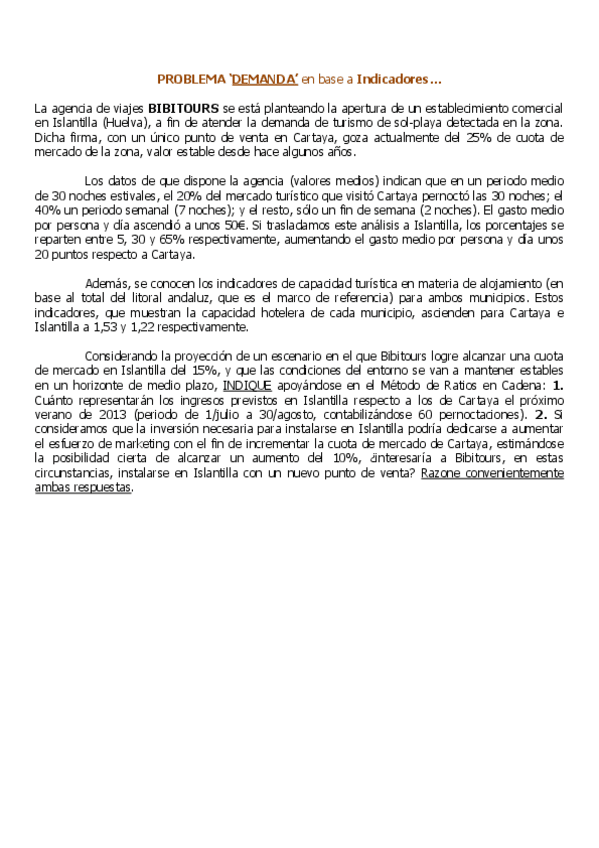 PROBLEMA 'DEMANDA' en base a Indicadores…

La agencia de viajes BIBITOURS se está planteando la apertura de un establecimiento comercial en Islantilla (Huelva), a fin de atender la demanda de turismo de sol-playa detectada en la zona. Dicha firma, con un único punto de venta en Cartaya, goza actualmente del 25% de cuota de mercado de la zona, valor estable desde hace algunos años.

Los datos de que dispone la agencia (valores medios) indican que en un periodo medio de 30 noches estivales, el 20% del mercado turístico que visitó Cartaya pernoctó las 30 noches; el 40% un periodo semanal (7 noches); y el resto, sólo un fin de semana (2 noches). El gasto medio por persona y día ascendió a unos 50€. Si trasladamos este análisis a Islantilla, los porcentajes se reparten entre 5, 30 y 65% respectivamente, aumentando el gasto medio por persona y día unos 20 puntos respecto a Cartaya.

Además, se conocen los indicadores de capacidad turística en materia de alojamiento (en base al total del litoral andaluz, que es el marco de referencia) para ambos municipios. Estos indicadores, que muestran la capacidad hotelera de cada municipio, ascienden para Cartaya e Islantilla a 1,53 y 1,22 respectivamente.

Considerando la proyección de un escenario en el que Bibitours logre alcanzar una cuota de mercado en Islantilla del 15%, y que las condiciones del entorno se van a mantener estables en un horizonte de medio plazo, INDIQUE apoyándose en el Método de Ratios en Cadena: 1. Cuánto representarán los ingresos previstos en Islantilla respecto a los de Cartaya el próximo verano de 2013 (periodo de 1/julio a 30/agosto, contabilizándose 60 pernoctaciones). 2. Si consideramos que la inversión necesaria para instalarse en Islantilla podría dedicarse a aumentar el esfuerzo de marketing con el fin de incrementar la cuota de mercado de Cartaya, estimándose la posibilidad cierta de alcanzar un aumento del 10%, ¿interesaría a Bibitours, en estas circunstancias, instalarse en Islantilla con un nuevo punto de venta? Razone convenientemente ambas respuestas.